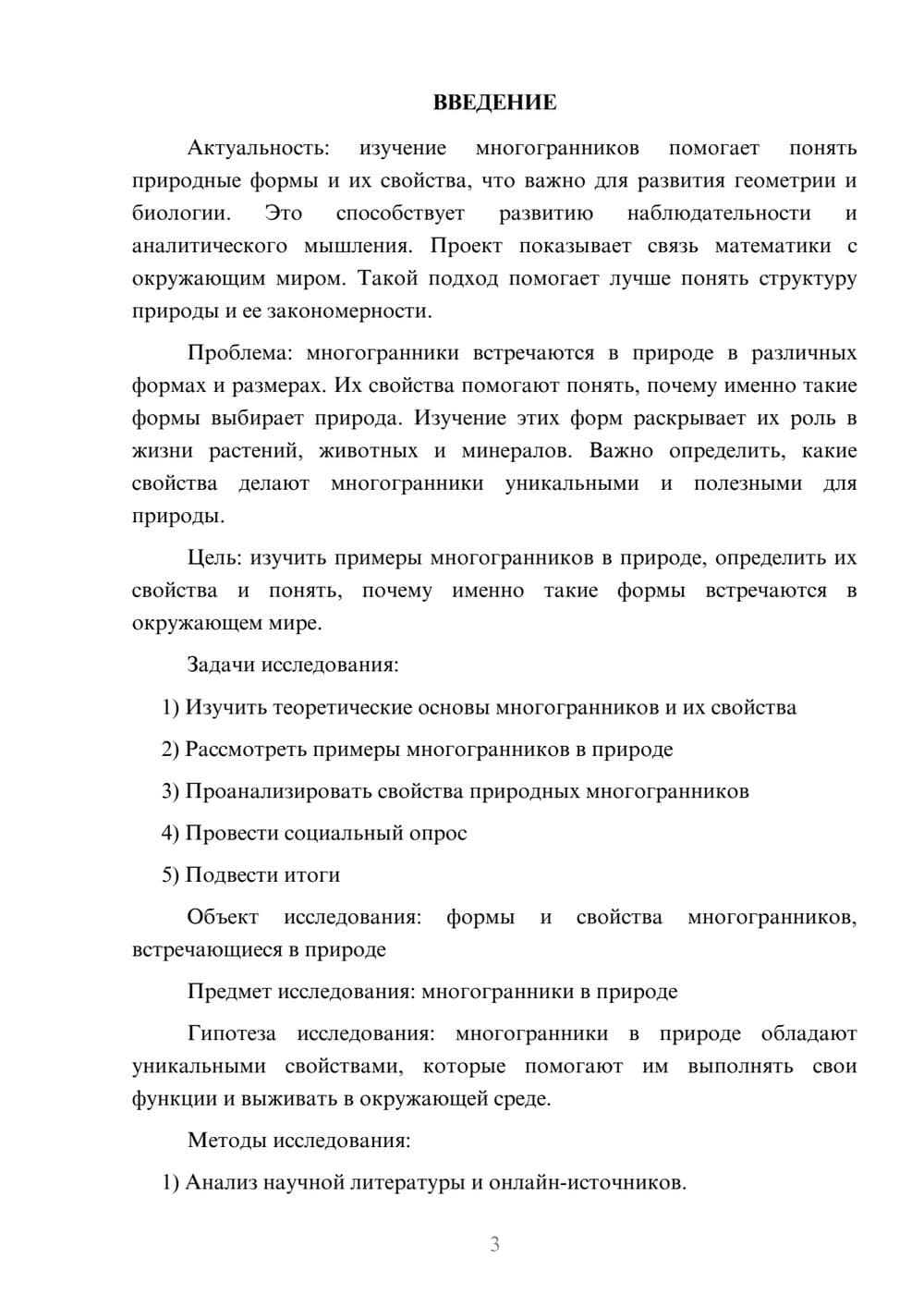 ВВЕДЕНИЕ

Актуальность: изучение многогранников помогает понять природные формы и их свойства, что важно для развития геометрии и биологии. Это способствует развитию наблюдательности и аналитического мышления. Проект показывает связь математики с окружающим миром. Такой подход помогает лучше понять структуру природы и ее закономерности.

Проблема: многогранники встречаются в природе в различных формах и размерах. Их свойства помогают понять, почему именно такие формы выбирает природа. Изучение этих форм раскрывает их роль в жизни растений, животных и минералов. Важно определить, какие свойства делают многогранники уникальными и полезными для природы.

Цель: изучить примеры многогранников в природе, определить их свойства и понять, почему именно такие формы встречаются в окружающем мире.

Задачи исследования:

1) Изучить теоретические основы многогранников и их свойства

2) Рассмотреть примеры многогранников в природе

3) Проанализировать свойства природных многогранников

4) Провести социальный опрос

5) Подвести итоги

Объект исследования: формы и свойства многогранников, встречающиеся в природе

Предмет исследования: многогранники в природе

Гипотеза исследования: многогранники в природе обладают уникальными свойствами, которые помогают им выполнять свои функции и выживать в окружающей среде.

Методы исследования:

1) Анализ научной литературы и онлайн-источников.

3